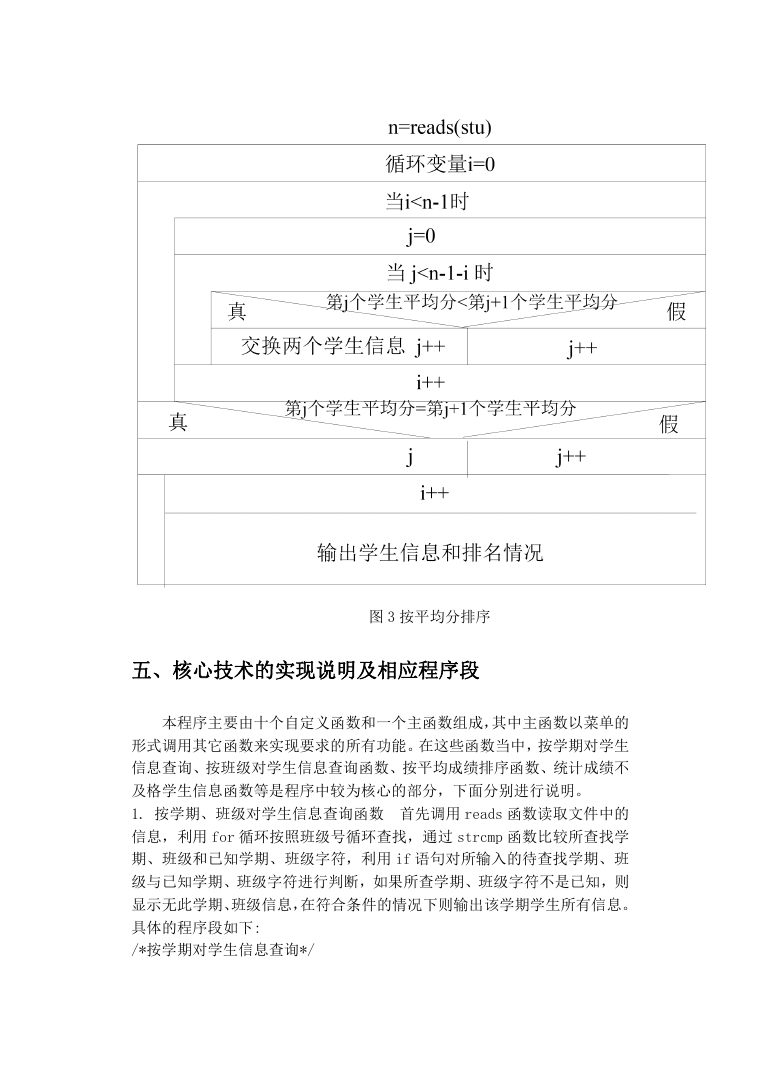 n=reads(stu)

循环变量i=0

当i<n-1时

j=0

当 j<n-1-i 时

第j个学生平均分<第j+1个学生平均分

真

假

交换两个学生信息 j++

j++

i++

第j个学生平均分=第j+1个学生平均分

真

假

j

j++

i++

输出学生信息和排名情况

图 3 按平均分排序

五、核心技术的实现说明及相应程序段

本程序主要由十个自定义函数和一个主函数组成，其中主函数以菜单的形式调用其它函数来实现要求的所有功能。在这些函数当中，按学期对学生信息查询、按班级对学生信息查询函数、按平均成绩排序函数、统计成绩不及格学生信息函数等是程序中较为核心的部分，下面分别进行说明。

1. 按学期、班级对学生信息查询函数　首先调用 reads 函数读取文件中的信息，利用 for 循环按照班级号循环查找，通过 strcmp 函数比较所查找学期、班级和已知学期、班级字符，利用 if 语句对所输入的待查找学期、班级与已知学期、班级字符进行判断，如果所查学期、班级字符不是已知，则显示无此学期、班级信息，在符合条件的情况下则输出该学期学生所有信息。具体的程序段如下:

/*按学期对学生信息查询*/